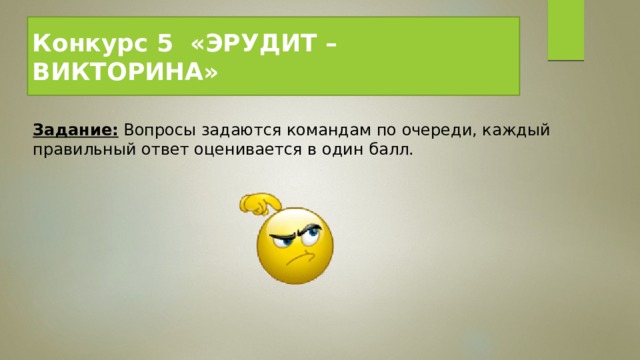 Конкурс 5 «ЭРУДИТ – ВИКТОРИНА»

Задание: Вопросы задаются командам по очереди, каждый правильный ответ оценивается в один балл.